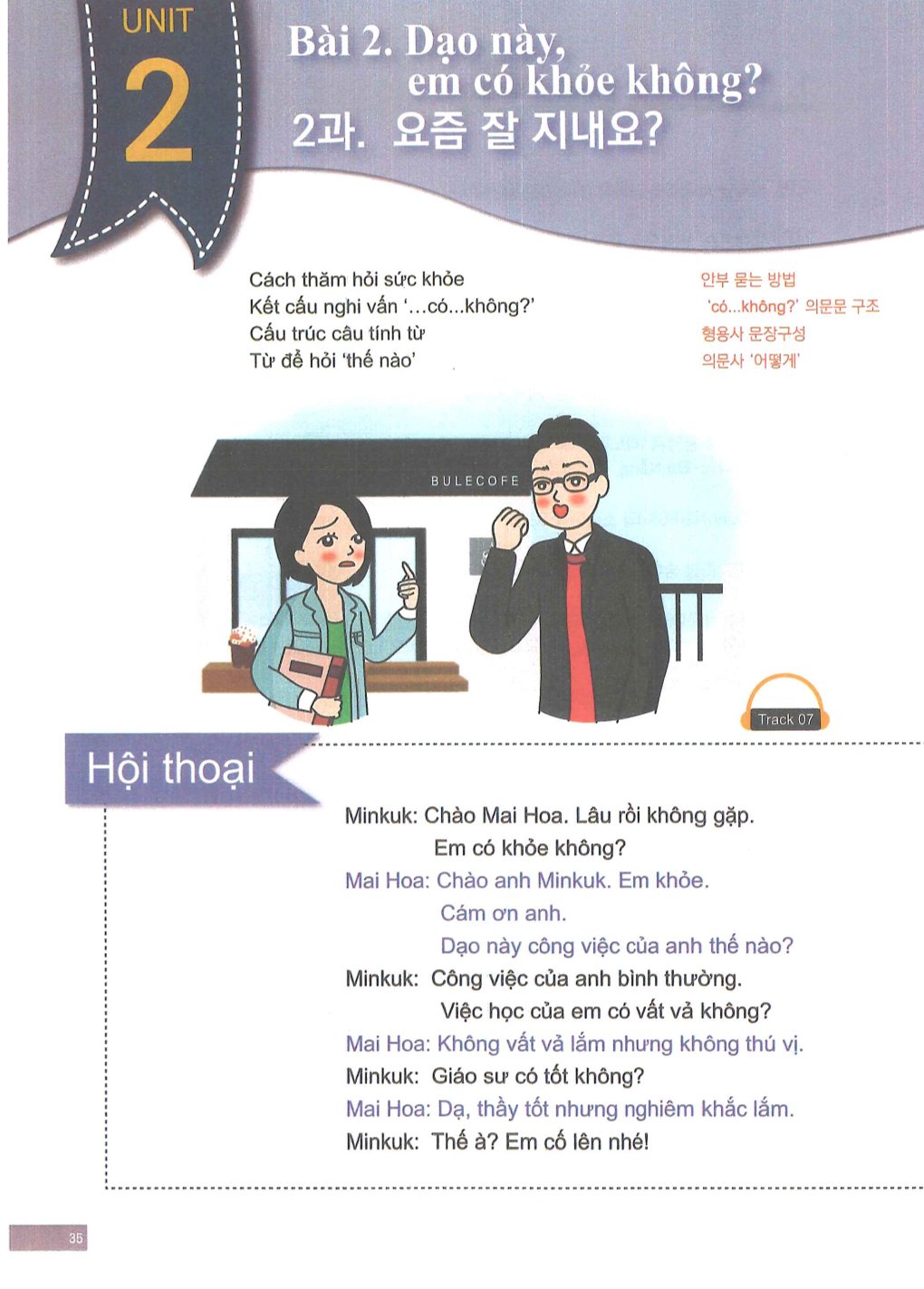 UNIT
2

Bài 2. Dạo này, em có khỏe không?
2과. 요즘 잘 지내요?

Cách thăm hỏi sức khỏe
Kết cấu nghi vấn '…có...không?'
Cấu trúc câu tính từ
Từ để hỏi 'thế nào'

안부 묻는 방법
'có...không?' 의문문 구조
형용사 문장구성
의문사 '어떻게'

BULECOFE

Track 07

Hội thoại

Minkuk: Chào Mai Hoa. Lâu rồi không gặp. Em có khỏe không?
Mai Hoa: Chào anh Minkuk. Em khỏe. Cám ơn anh. Dạo này công việc của anh thế nào?
Minkuk: Công việc của anh bình thường. Việc học của em có vất vả không?
Mai Hoa: Không vất vả lắm nhưng không thú vị.
Minkuk: Giáo sư có tốt không?
Mai Hoa: Dạ, thầy tốt nhưng nghiêm khắc lắm.
Minkuk: Thế à? Em cố lên nhé!

35